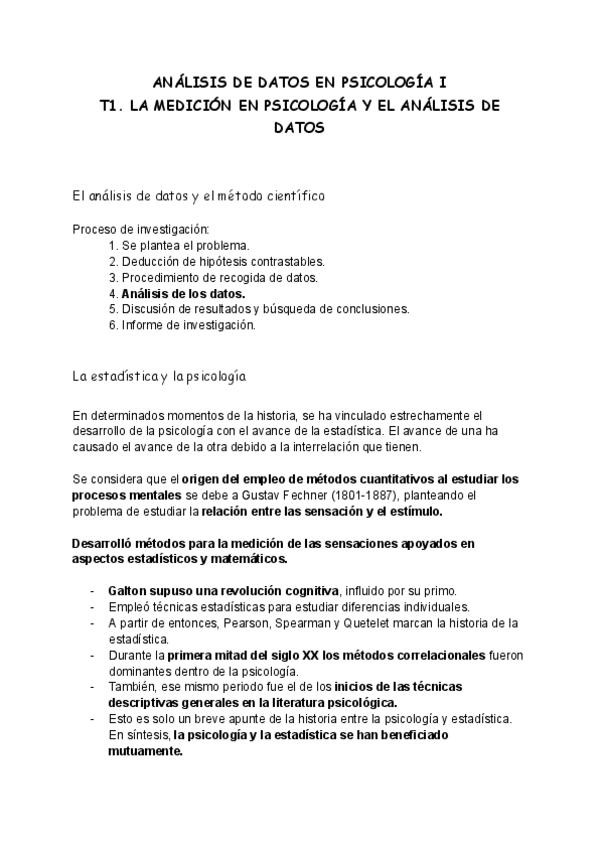 ANÁLISIS DE DATOS EN PSICOLOGÍA I
T1. LA MEDICIÓN EN PSICOLOGÍA Y EL ANÁLISIS DE DATOS

El análisis de datos y el método científico

Proceso de investigación:
1. Se plantea el problema.
2. Deducción de hipótesis contrastables.
3. Procedimiento de recogida de datos.
4. Análisis de los datos.
5. Discusión de resultados y búsqueda de conclusiones.
6. Informe de investigación.

La estadística y la psicología

En determinados momentos de la historia, se ha vinculado estrechamente el desarrollo de la psicología con el avance de la estadística. El avance de una ha causado el avance de la otra debido a la interrelación que tienen.

Se considera que el origen del empleo de métodos cuantitativos al estudiar los procesos mentales se debe a Gustav Fechner (1801-1887), planteando el problema de estudiar la relación entre las sensación y el estímulo.

Desarrolló métodos para la medición de las sensaciones apoyados en aspectos estadísticos y matemáticos.

- Galton supuso una revolución cognitiva, influido por su primo.
- Empleó técnicas estadísticas para estudiar diferencias individuales.
- A partir de entonces, Pearson, Spearman y Quetelet marcan la historia de la estadística.
- Durante la primera mitad del siglo XX los métodos correlacionales fueron dominantes dentro de la psicología.
- También, ese mismo periodo fue el de los inicios de las técnicas descriptivas generales en la literatura psicológica.
- Esto es solo un breve apunte de la historia entre la psicología y estadística. En síntesis, la psicología y la estadística se han beneficiado mutuamente.